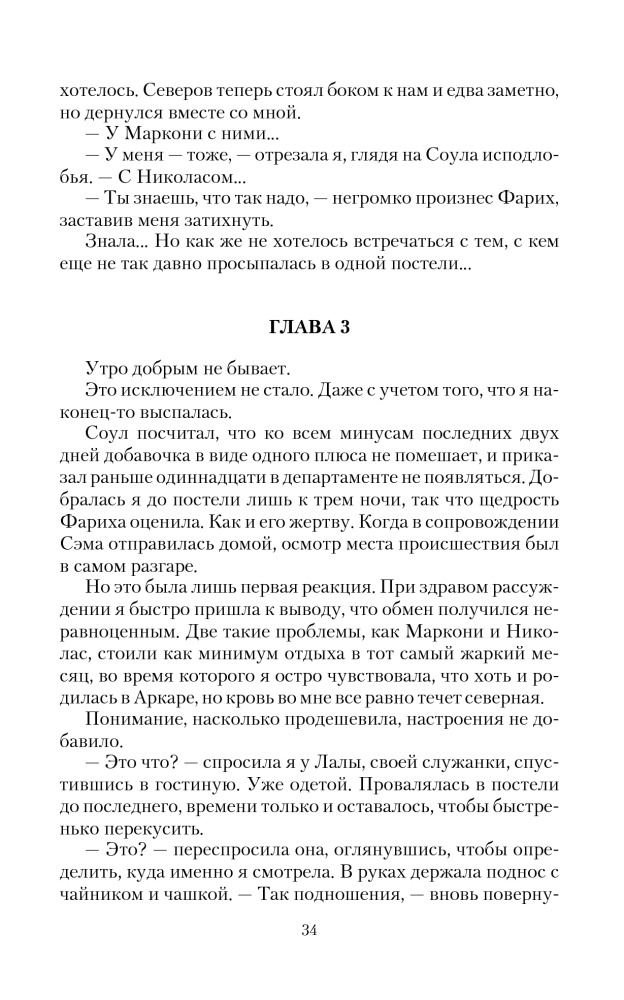 хотелось. Северов теперь стоял боком к нам и едва заметно, но дернулся вместе со мной.
— У Маркони с ними...
— У меня — тоже, — отрезала я, глядя на Соула исподлобья. — С Николасом...
— Ты знаешь, что так надо, — негромко произнес Фарих, заставив меня затихнуть.
Знала... Но как же не хотелось встречаться с тем, с кем еще не так давно просыпалась в одной постели...

ГЛАВА 3

Утро добрым не бывает.
Это исключением не стало. Даже с учетом того, что я наконец-то выспалась.
Соул посчитал, что ко всем минусам последних двух дней добавочка в виде одного плюса не помешает, и приказал раньше одиннадцати в департаменте не появляться. Добралась я до постели лишь к трем ночи, так что щедрость Фариха оценила. Как и его жертву. Когда в сопровождении Сэма отправилась домой, осмотр места происшествия был в самом разгаре.
Но это была лишь первая реакция. При здравом рассуждении я быстро пришла к выводу, что обмен получился неравноценным. Две такие проблемы, как Маркони и Николас, стоили как минимум отдыха в тот самый жаркий месяц, во время которого я остро чувствовала, что хоть и родилась в Аркаре, но кровь во мне все равно течет северная.
Понимание, насколько продешевила, настроения не добавило.
— Это что? — спросила я у Лалы, своей служанки, спустившись в гостиную. Уже одетой. Провалялась в постели до последнего, времени только и оставалось, чтобы быстренько перекусить.
— Это? — переспросила она, оглянувшись, чтобы определить, куда именно я смотрела. В руках держала поднос с чайником и чашкой. — Так подношения, — вновь поверну-

34